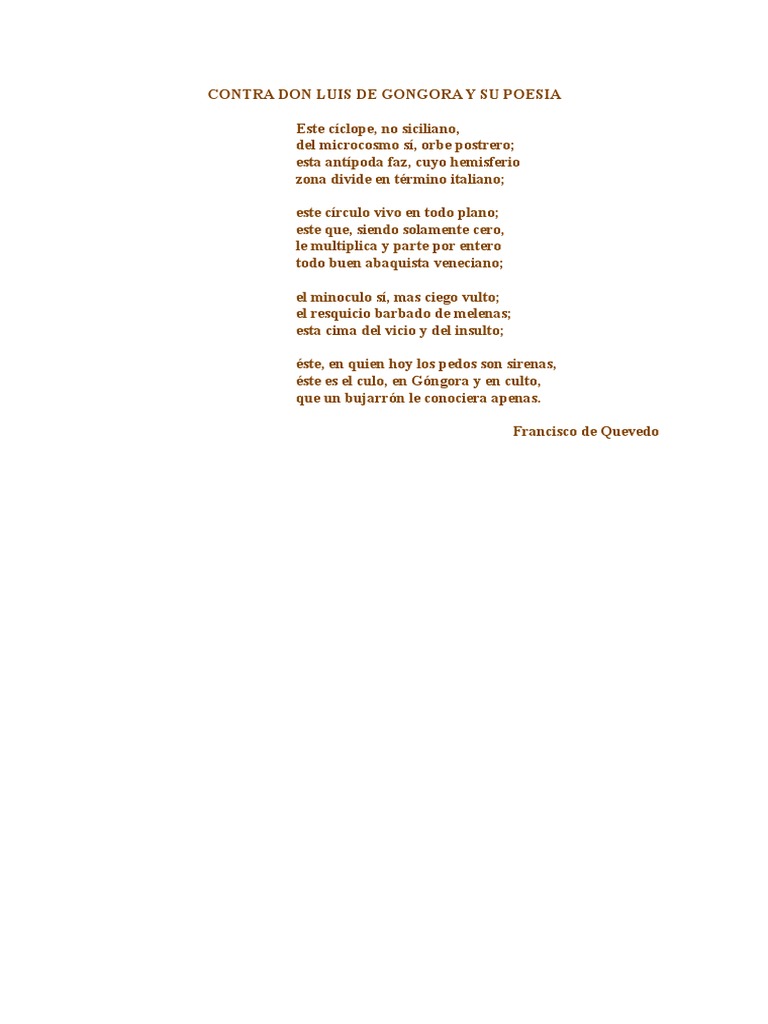 CONTRA DON LUIS DE GONGORA Y SU POESIA

Este cíclope, no siciliano,
del microcosmo sí, orbe postrero;
esta antípoda faz, cuyo hemisferio
zona divide en término italiano;

este círculo vivo en todo plano;
este que, siendo solamente cero,
le multiplica y parte por entero
todo buen abaquista veneciano;

el minoculo sí, mas ciego vulto;
el resquicio barbado de melenas;
esta cima del vicio y del insulto;

éste, en quien hoy los pedos son sirenas,
éste es el culo, en Góngora y en culto,
que un bujarrón le conociera apenas.

Francisco de Quevedo